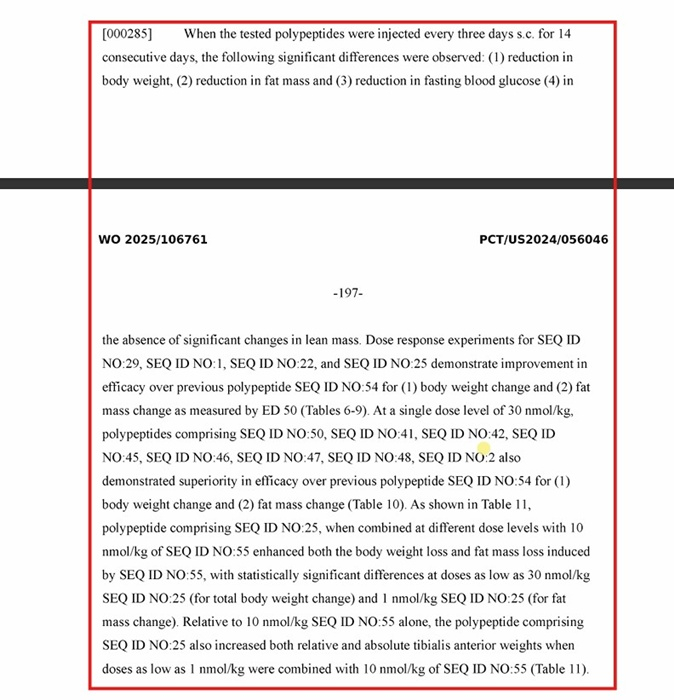 [000285] When the tested polypeptides were injected every three days s.c. for 14 consecutive days, the following significant differences were observed: (1) reduction in body weight, (2) reduction in fat mass and (3) reduction in fasting blood glucose (4) in

WO 2025/106761 PCT/US2024/056046

-197-

the absence of significant changes in lean mass. Dose response experiments for SEQ ID NO:29, SEQ ID NO:1, SEQ ID NO:22, and SEQ ID NO:25 demonstrate improvement in efficacy over previous polypeptide SEQ ID NO:54 for (1) body weight change and (2) fat mass change as measured by ED 50 (Tables 6-9). At a single dose level of 30 nmol/kg, polypeptides comprising SEQ ID NO:50, SEQ ID NO:41, SEQ ID NO:42, SEQ ID NO:45, SEQ ID NO:46, SEQ ID NO:47, SEQ ID NO:48, SEQ ID NO:2 also demonstrated superiority in efficacy over previous polypeptide SEQ ID NO:54 for (1) body weight change and (2) fat mass change (Table 10). As shown in Table 11, polypeptide comprising SEQ ID NO:25, when combined at different dose levels with 10 nmol/kg of SEQ ID NO:55 enhanced both the body weight loss and fat mass loss induced by SEQ ID NO:55, with statistically significant differences at doses as low as 30 nmol/kg SEQ ID NO:25 (for total body weight change) and 1 nmol/kg SEQ ID NO:25 (for fat mass change). Relative to 10 nmol/kg SEQ ID NO:55 alone, the polypeptide comprising SEQ ID NO:25 also increased both relative and absolute tibialis anterior weights when doses as low as 1 nmol/kg were combined with 10 nmol/kg of SEQ ID NO:55 (Table 11).